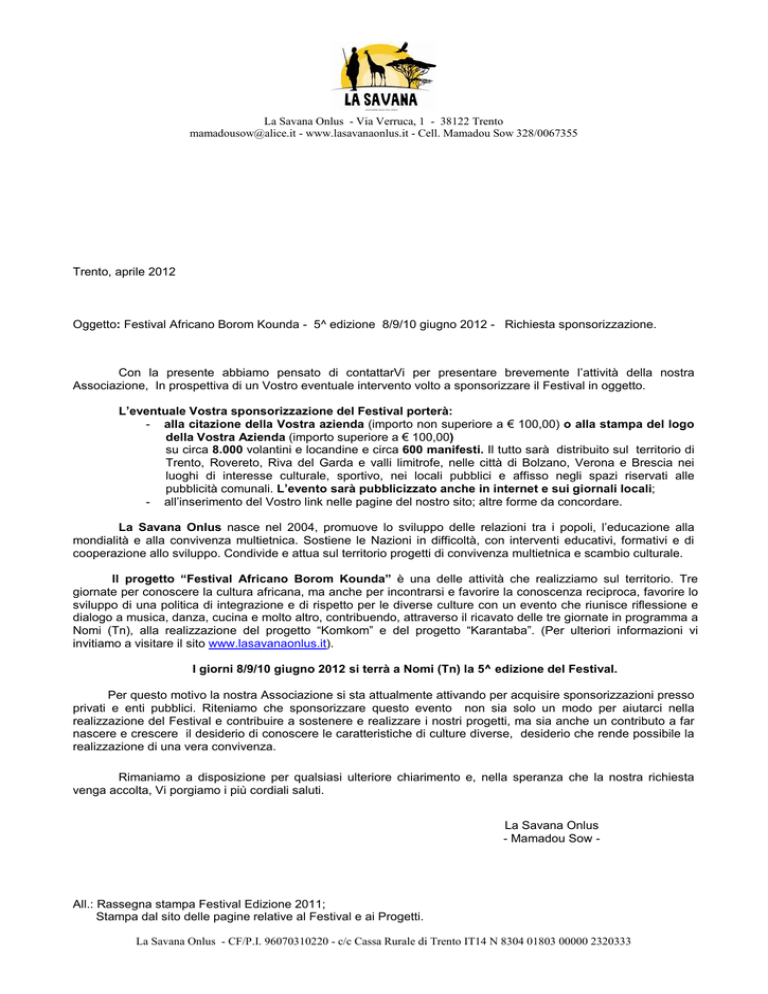 LA SAVANA

La Savana Onlus - Via Verruca, 1 - 38122 Trento
mamadousow@alice.it - www.lasavanaonlus.it - Cell. Mamadou Sow 328/0067355

Trento, aprile 2012

Oggetto: Festival Africano Borom Kounda - 5^ edizione 8/9/10 giugno 2012 - Richiesta sponsorizzazione.

Con la presente abbiamo pensato di contattarVi per presentare brevemente l'attività della nostra Associazione, In prospettiva di un Vostro eventuale intervento volto a sponsorizzare il Festival in oggetto.

L'eventuale Vostra sponsorizzazione del Festival porterà:
- alla citazione della Vostra azienda (importo non superiore a € 100,00) o alla stampa del logo della Vostra Azienda (importo superiore a € 100,00) su circa 8.000 volantini e locandine e circa 600 manifesti. Il tutto sarà distribuito sul territorio di Trento, Rovereto, Riva del Garda e valli limitrofe, nelle città di Bolzano, Verona e Brescia nei luoghi di interesse culturale, sportivo, nei locali pubblici e affisso negli spazi riservati alle pubblicità comunali. L'evento sarà pubblicizzato anche in internet e sui giornali locali;
- all'inserimento del Vostro link nelle pagine del nostro sito; altre forme da concordare.

La Savana Onlus nasce nel 2004, promuove lo sviluppo delle relazioni tra i popoli, l'educazione alla mondialità e alla convivenza multietnica. Sostiene le Nazioni in difficoltà, con interventi educativi, formativi e di cooperazione allo sviluppo. Condivide e attua sul territorio progetti di convivenza multietnica e scambio culturale.

Il progetto "Festival Africano Borom Kounda" è una delle attività che realizziamo sul territorio. Tre giornate per conoscere la cultura africana, ma anche per incontrarsi e favorire la conoscenza reciproca, favorire lo sviluppo di una politica di integrazione e di rispetto per le diverse culture con un evento che riunisce riflessione e dialogo a musica, danza, cucina e molto altro, contribuendo, attraverso il ricavato delle tre giornate in programma a Nomi (Tn), alla realizzazione del progetto "Komkom" e del progetto "Karantaba". (Per ulteriori informazioni vi invitiamo a visitare il sito www.lasavanaonlus.it).

I giorni 8/9/10 giugno 2012 si terrà a Nomi (Tn) la 5^ edizione del Festival.

Per questo motivo la nostra Associazione si sta attualmente attivando per acquisire sponsorizzazioni presso privati e enti pubblici. Riteniamo che sponsorizzare questo evento non sia solo un modo per aiutarci nella realizzazione del Festival e contribuire a sostenere e realizzare i nostri progetti, ma sia anche un contributo a far nascere e crescere il desiderio di conoscere le caratteristiche di culture diverse, desiderio che rende possibile la realizzazione di una vera convivenza.

Rimaniamo a disposizione per qualsiasi ulteriore chiarimento e, nella speranza che la nostra richiesta venga accolta, Vi porgiamo i più cordiali saluti.

La Savana Onlus
- Mamadou Sow -

All.: Rassegna stampa Festival Edizione 2011;
Stampa dal sito delle pagine relative al Festival e ai Progetti.

La Savana Onlus - CF/P.I. 96070310220 - c/c Cassa Rurale di Trento IT14 N 8304 01803 00000 2320333